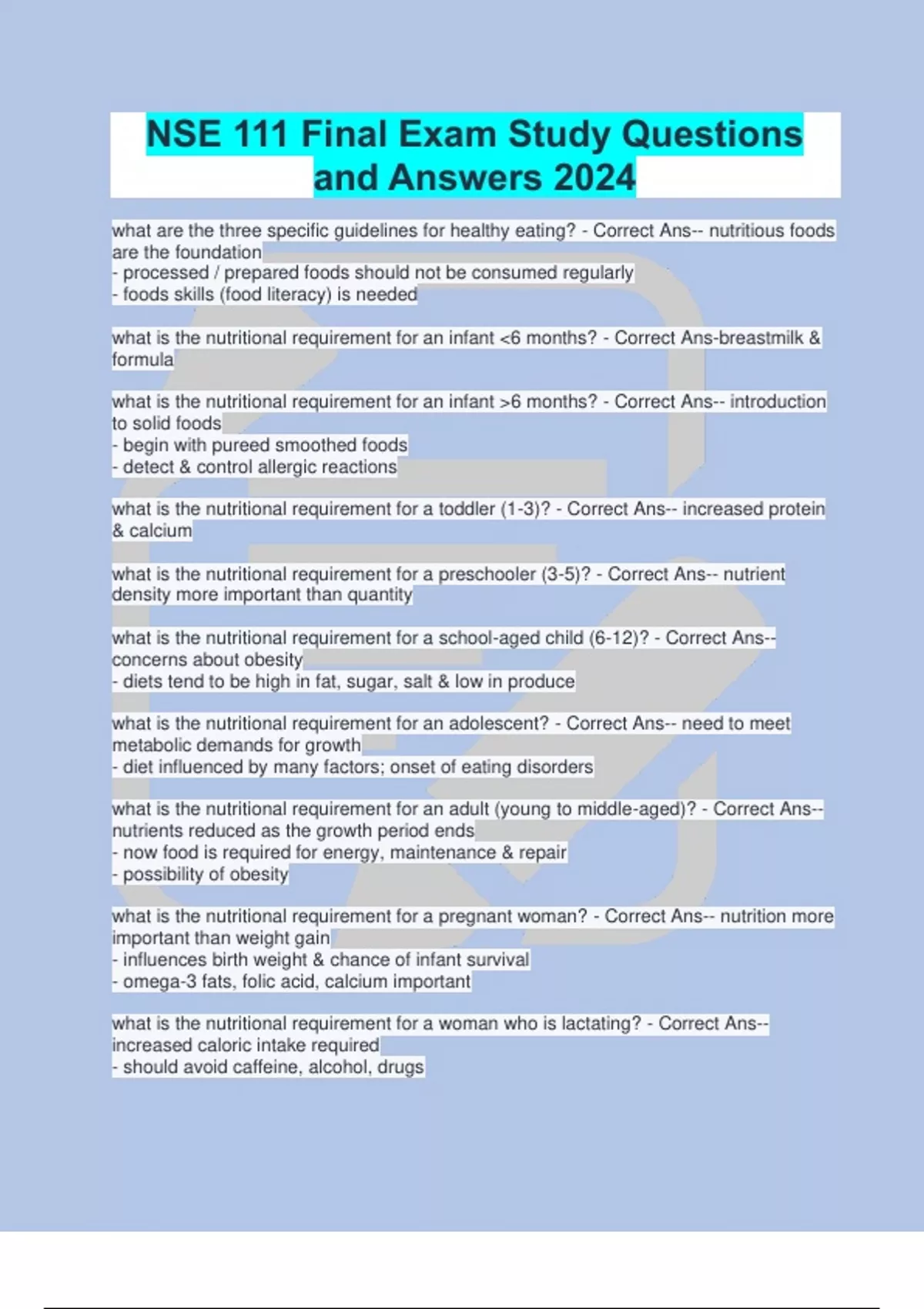 NSE 111 Final Exam Study Questions and Answers 2024

what are the three specific guidelines for healthy eating? - Correct Ans-- nutritious foods are the foundation
- processed / prepared foods should not be consumed regularly
- foods skills (food literacy) is needed

what is the nutritional requirement for an infant <6 months? - Correct Ans-breastmilk & formula

what is the nutritional requirement for an infant >6 months? - Correct Ans-- introduction to solid foods
- begin with pureed smoothed foods
- detect & control allergic reactions

what is the nutritional requirement for a toddler (1-3)? - Correct Ans-- increased protein & calcium

what is the nutritional requirement for a preschooler (3-5)? - Correct Ans-- nutrient density more important than quantity

what is the nutritional requirement for a school-aged child (6-12)? - Correct Ans-- concerns about obesity
- diets tend to be high in fat, sugar, salt & low in produce

what is the nutritional requirement for an adolescent? - Correct Ans-- need to meet metabolic demands for growth
- diet influenced by many factors; onset of eating disorders

what is the nutritional requirement for an adult (young to middle-aged)? - Correct Ans-- nutrients reduced as the growth period ends
- now food is required for energy, maintenance & repair
- possibility of obesity

what is the nutritional requirement for a pregnant woman? - Correct Ans-- nutrition more important than weight gain
- influences birth weight & chance of infant survival
- omega-3 fats, folic acid, calcium important

what is the nutritional requirement for a woman who is lactating? - Correct Ans-- increased caloric intake required
- should avoid caffeine, alcohol, drugs